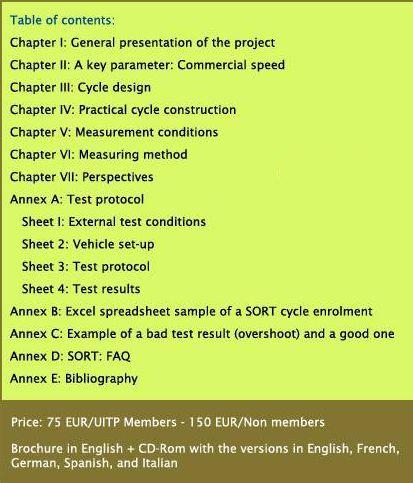 Table of contents:

Chapter I: General presentation of the project

Chapter II: A key parameter: Commercial speed

Chapter III: Cycle design

Chapter IV: Practical cycle construction

Chapter V: Measurement conditions

Chapter VI: Measuring method

Chapter VII: Perspectives

Annex A: Test protocol

Sheet I: External test conditions

Sheet 2: Vehicle set-up

Sheet 3: Test protocol

Sheet 4: Test results

Annex B: Excel spreadsheet sample of a SORT cycle enrolment

Annex C: Example of a bad test result (overshoot) and a good one

Annex D: SORT: FAQ

Annex E: Bibliography

Price: 75 EUR/UITP Members - 150 EUR/Non members

Brochure in English + CD-Rom with the versions in English, French, German, Spanish, and Italian